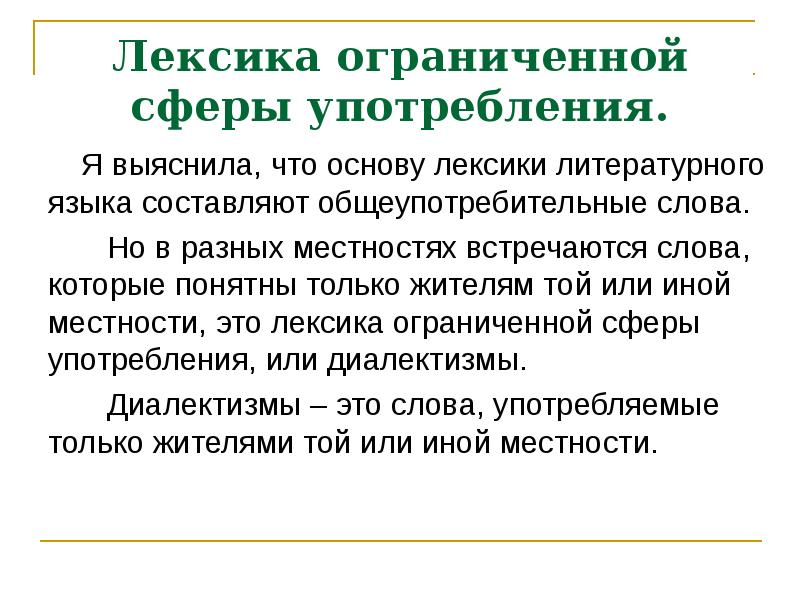 Лексика ограниченной сферы употребления.

Я выяснила, что основу лексики литературного языка составляют общеупотребительные слова.

Но в разных местностях встречаются слова, которые понятны только жителям той или иной местности, это лексика ограниченной сферы употребления, или диалектизмы.

Диалектизмы – это слова, употребляемые только жителями той или иной местности.